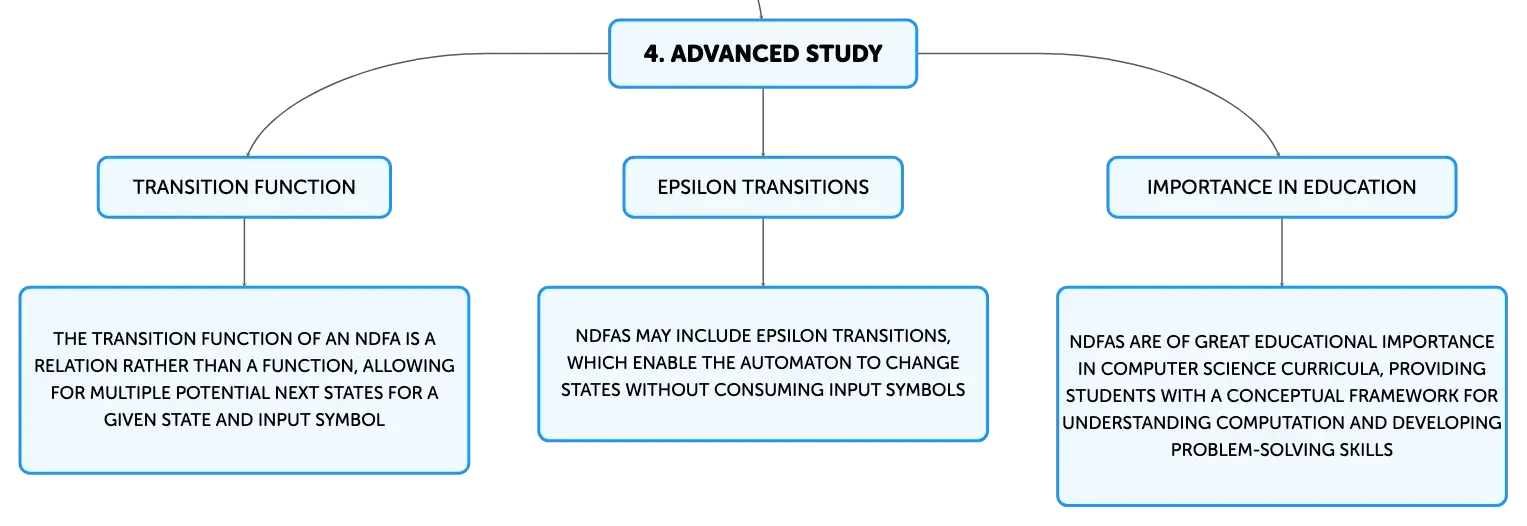 4. ADVANCED STUDY

TRANSITION FUNCTION

THE TRANSITION FUNCTION OF AN NDFA IS A RELATION RATHER THAN A FUNCTION, ALLOWING FOR MULTIPLE POTENTIAL NEXT STATES FOR A GIVEN STATE AND INPUT SYMBOL

EPSILON TRANSITIONS

NDFAS MAY INCLUDE EPSILON TRANSITIONS, WHICH ENABLE THE AUTOMATON TO CHANGE STATES WITHOUT CONSUMING INPUT SYMBOLS

IMPORTANCE IN EDUCATION

NDFAS ARE OF GREAT EDUCATIONAL IMPORTANCE IN COMPUTER SCIENCE CURRICULA, PROVIDING STUDENTS WITH A CONCEPTUAL FRAMEWORK FOR UNDERSTANDING COMPUTATION AND DEVELOPING PROBLEM-SOLVING SKILLS